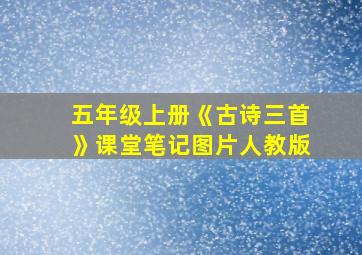 五年级上册《古诗三首》课堂笔记图片人教版